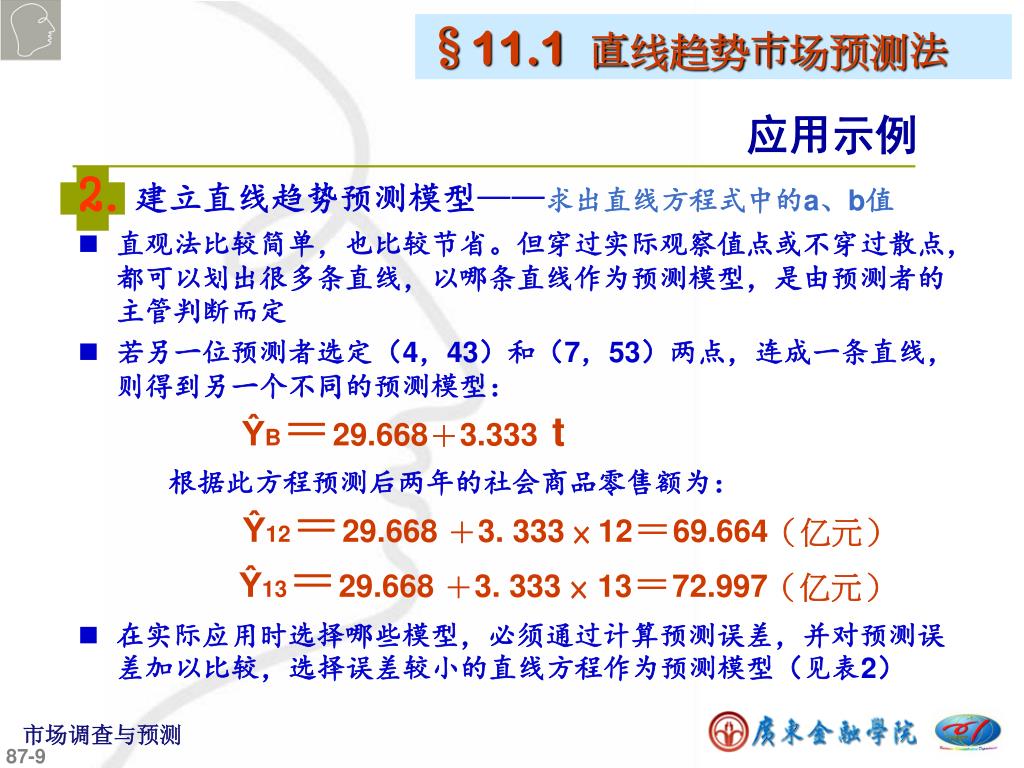 §11.1 直线趋势市场预测法

应用示例

2. 建立直线趋势预测模型——求出直线方程式中的a、b值

■ 直观法比较简单，也比较节省。但穿过实际观察值点或不穿过散点，都可以划出很多条直线，以哪条直线作为预测模型，是由预测者的主管判断而定

■ 若另一位预测者选定（4，43）和（7，53）两点，连成一条直线，则得到另一个不同的预测模型：

$\hat{Y}_B = 29.668 + 3.333\ t$

根据此方程预测后两年的社会商品零售额为：

$\hat{Y}_{12} = 29.668 + 3.333 \times 12 = 69.664$（亿元）

$\hat{Y}_{13} = 29.668 + 3.333 \times 13 = 72.997$（亿元）

■ 在实际应用时选择哪些模型，必须通过计算预测误差，并对预测误差加以比较，选择误差较小的直线方程作为预测模型（见表2）

市场调查与预测
87-9
广东金融学院